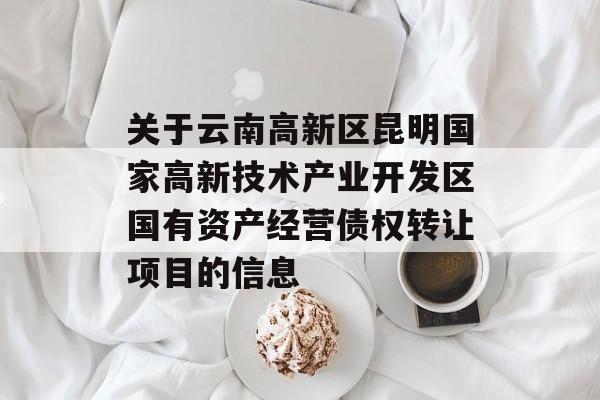 关于云南高新区昆明国家高新技术产业开发区国有资产经营债权转让项目的信息